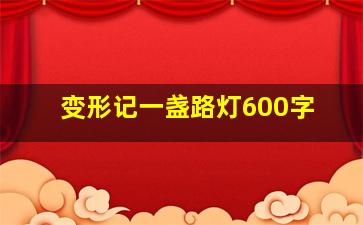 变形记一盏路灯600字